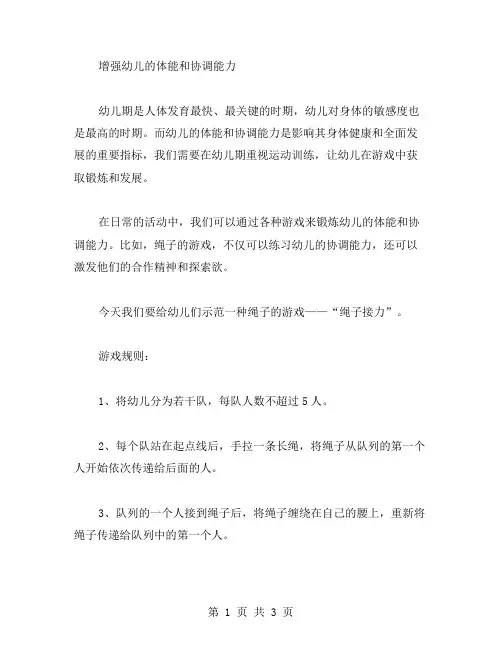 增强幼儿的体能和协调能力

幼儿期是人体发育最快、最关键的时期，幼儿对身体的敏感度也是最高的时期。而幼儿的体能和协调能力是影响其身体健康和全面发展的重要指标，我们需要在幼儿期重视运动训练，让幼儿在游戏中获取锻炼和发展。

在日常的活动中，我们可以通过各种游戏来锻炼幼儿的体能和协调能力。比如，绳子的游戏，不仅可以练习幼儿的协调能力，还可以激发他们的合作精神和探索欲。

今天我们要给幼儿们示范一种绳子的游戏——“绳子接力”。

游戏规则：

1、将幼儿分为若干队，每队人数不超过 5 人。

2、每个队站在起点线后，手拉一条长绳，将绳子从队列的第一个人开始依次传递给后面的人。

3、队列的一个人接到绳子后，将绳子缠绕在自己的腰上，重新将绳子传递给队列中的第一个人。

第 1 页 共 3 页